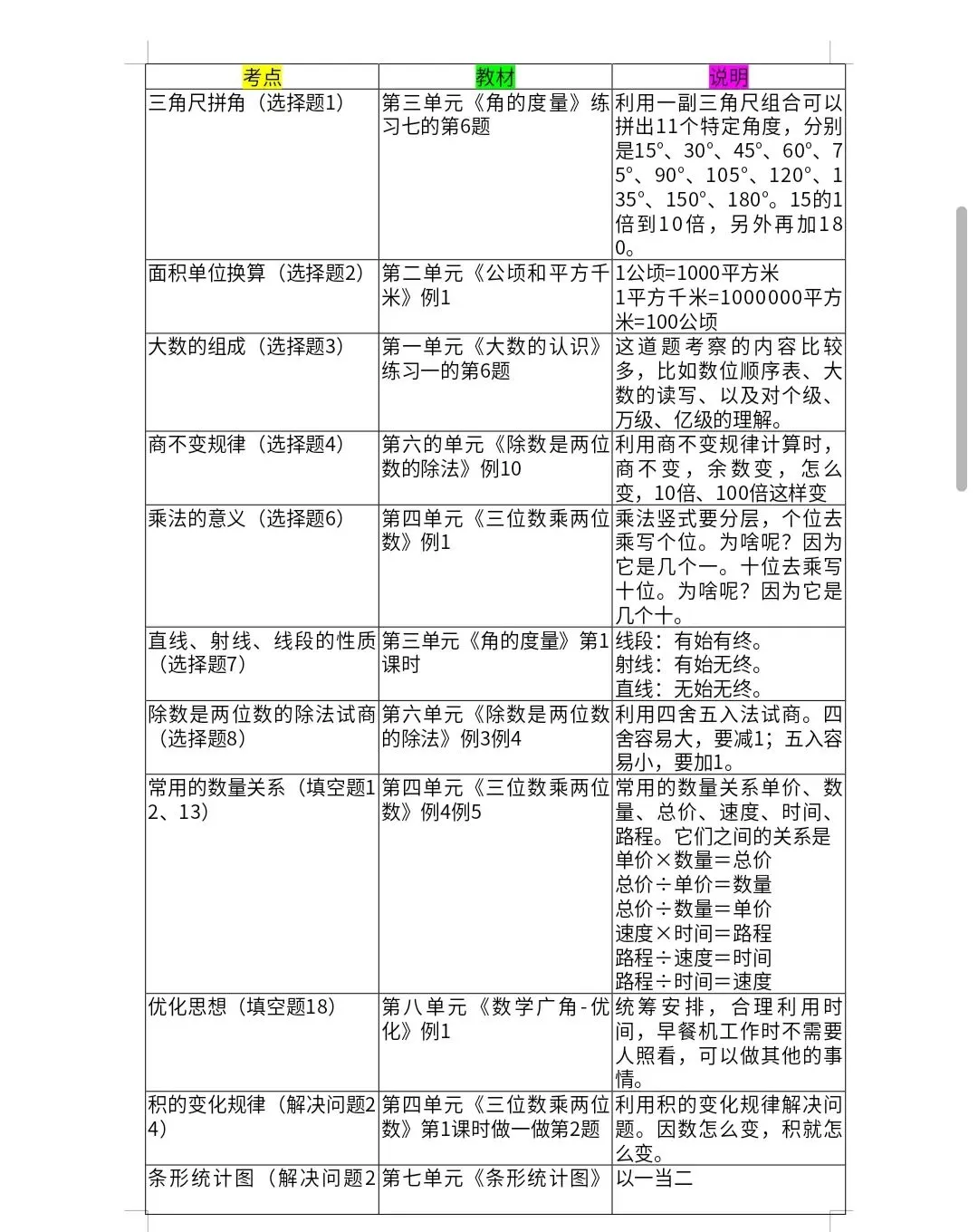 | 考点 | 教材 | 说明 |
|---|---|---|
| 三角尺拼角（选择题1） | 第三单元《角的度量》练习七的第6题 | 利用一副三角尺组合可以拼出11个特定角度，分别是15°、30°、45°、60°、75°、90°、105°、120°、135°、150°、180°。15的1倍到10倍，另外再加180。 |
| 面积单位换算（选择题2） | 第二单元《公顷和平方千米》例1 | 1公顷=1000平方米 1平方千米=1000000平方米=100公顷 |
| 大数的组成（选择题3） | 第一单元《大数的认识》练习一的第6题 | 这道题考察的内容比较多，比如数位顺序表、大数的读写、以及对个级、万级、亿级的理解。 |
| 商不变规律（选择题4） | 第六的单元《除数是两位数的除法》例10 | 利用商不变规律计算时，商不变，余数变，怎么变，10倍、100倍这样变 |
| 乘法的意义（选择题6） | 第四单元《三位数乘两位数》例1 | 乘法竖式要分层，个位去乘写个位。为啥呢？因为它是几个一。十位去乘写十位。为啥呢？因为它是几个十。 |
| 直线、射线、线段的性质（选择题7） | 第三单元《角的度量》第1课时 | 线段：有始有终。 射线：有始无终。 直线：无始无终。 |
| 除数是两位数的除法试商（选择题8） | 第六单元《除数是两位数的除法》例3例4 | 利用四舍五入法试商。四舍容易大，要减1；五入容易小，要加1。 |
| 常用的数量关系（填空题12、13） | 第四单元《三位数乘两位数》例4例5 | 常用的数量关系单价、数量、总价、速度、时间、路程。它们之间的关系是 单价×数量＝总价 总价÷单价＝数量 总价÷数量＝单价 速度×时间＝路程 路程÷速度＝时间 路程÷时间＝速度 |
| 优化思想（填空题18） | 第八单元《数学广角-优化》例1 | 统筹安排，合理利用时间，早餐机工作时不需要人照看，可以做其他的事情。 |
| 积的变化规律（解决问题24） | 第四单元《三位数乘两位数》第1课时做一做第2题 | 利用积的变化规律解决问题。因数怎么变，积就怎么变。 |
| 条形统计图（解决问题2 | 第七单元《条形统计图》 | 以一当二 |